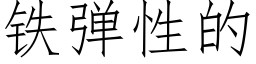 铁弹性的